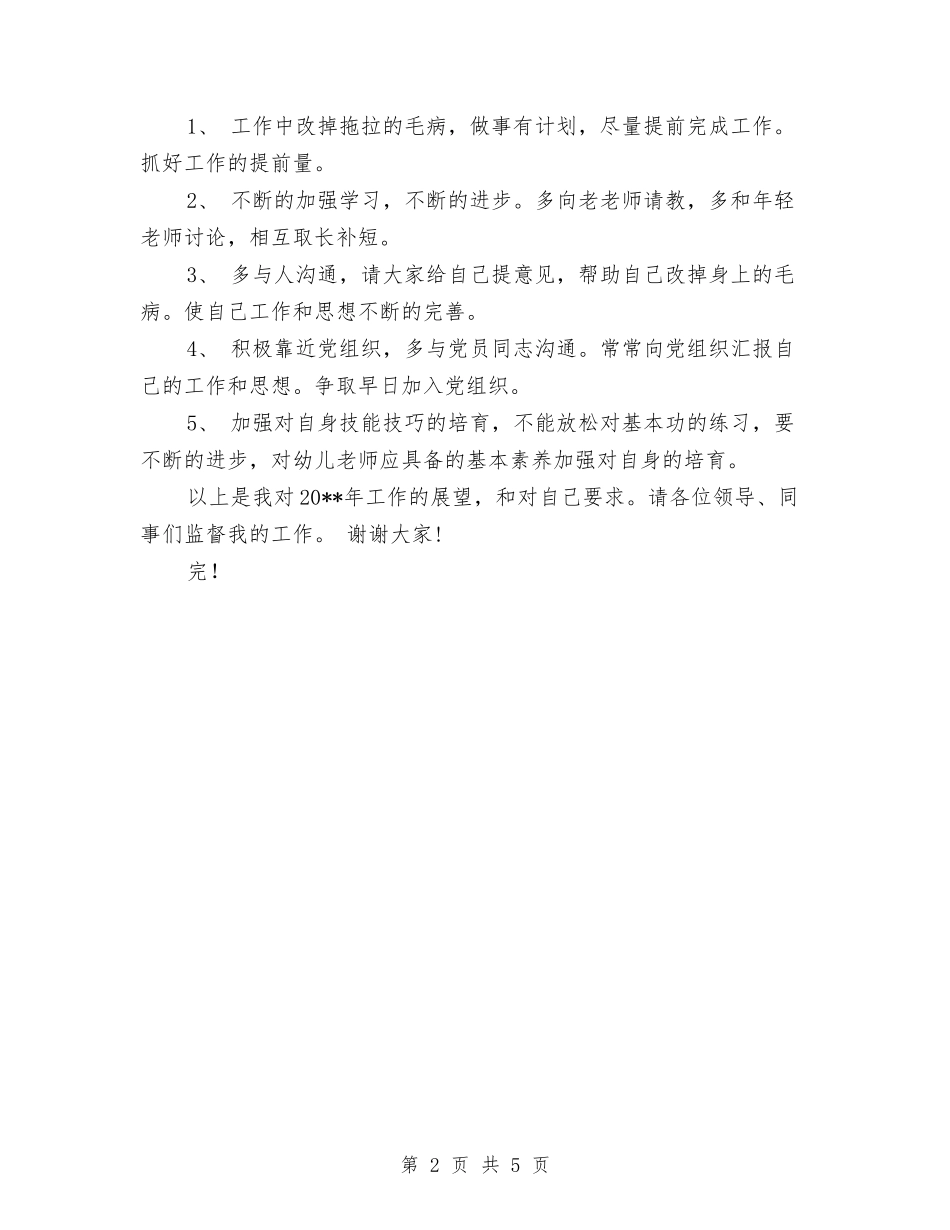 1、 工作中改掉拖拉的毛病，做事有计划，尽量提前完成工作。抓好工作的提前量。

2、 不断的加强学习，不断的进步。多向老老师请教，多和年轻老师讨论，相互取长补短。

3、 多与人沟通，请大家给自己提意见，帮助自己改掉身上的毛病。使自己工作和思想不断的完善。

4、 积极靠近党组织，多与党员同志沟通。常常向党组织汇报自己的工作和思想。争取早日加入党组织。

5、 加强对自身技能技巧的培育，不能放松对基本功的练习，要不断的进步，对幼儿老师应具备的基本素养加强对自身的培育。

以上是我对20**年工作的展望，和对自己要求。请各位领导、同事们监督我的工作。 谢谢大家！

完！

第 2 页 共 5 页